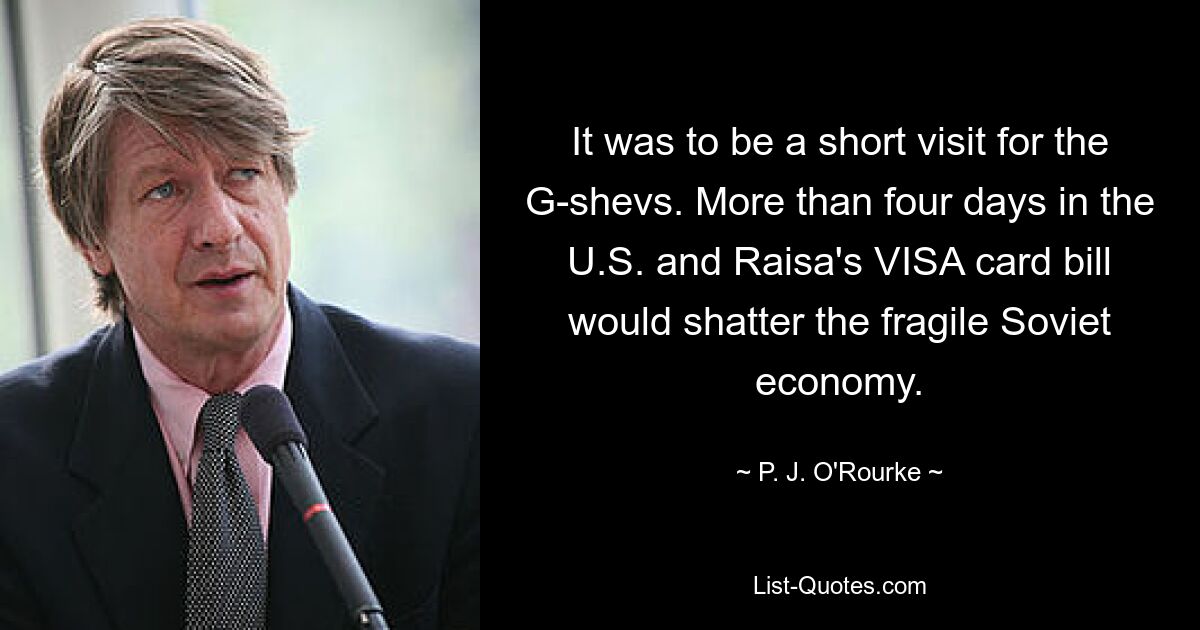 It was to be a short visit for the G-shevs. More than four days in the U.S. and Raisa's VISA card bill would shatter the fragile Soviet economy.

~ P. J. O'Rourke ~

List-Quotes.com